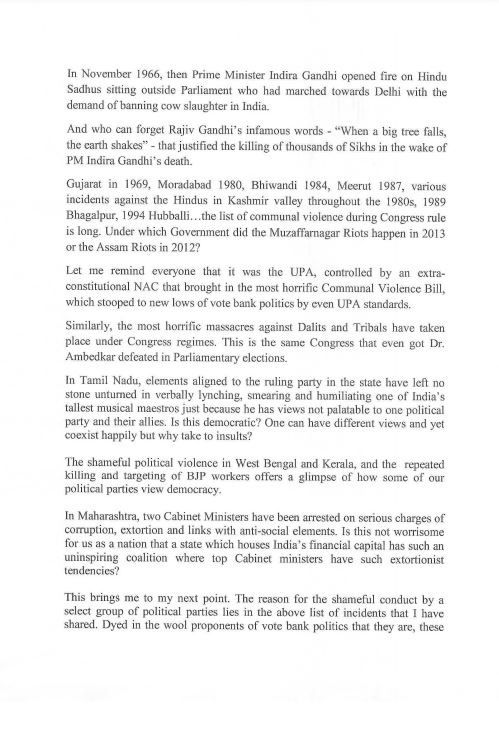 In November 1966, then Prime Minister Indira Gandhi opened fire on Hindu Sadhus sitting outside Parliament who had marched towards Delhi with the demand of banning cow slaughter in India.

And who can forget Rajiv Gandhi's infamous words - "When a big tree falls, the earth shakes" - that justified the killing of thousands of Sikhs in the wake of PM Indira Gandhi's death.

Gujarat in 1969, Moradabad 1980, Bhiwandi 1984, Meerut 1987, various incidents against the Hindus in Kashmir valley throughout the 1980s, 1989 Bhagalpur, 1994 Hubballi…the list of communal violence during Congress rule is long. Under which Government did the Muzaffarnagar Riots happen in 2013 or the Assam Riots in 2012?

Let me remind everyone that it was the UPA, controlled by an extra-constitutional NAC that brought in the most horrific Communal Violence Bill, which stooped to new lows of vote bank politics by even UPA standards.

Similarly, the most horrific massacres against Dalits and Tribals have taken place under Congress regimes. This is the same Congress that even got Dr. Ambedkar defeated in Parliamentary elections.

In Tamil Nadu, elements aligned to the ruling party in the state have left no stone unturned in verbally lynching, smearing and humiliating one of India's tallest musical maestros just because he has views not palatable to one political party and their allies. Is this democratic? One can have different views and yet coexist happily but why take to insults?

The shameful political violence in West Bengal and Kerala, and the repeated killing and targeting of BJP workers offers a glimpse of how some of our political parties view democracy.

In Maharashtra, two Cabinet Ministers have been arrested on serious charges of corruption, extortion and links with anti-social elements. Is this not worrisome for us as a nation that a state which houses India's financial capital has such an uninspiring coalition where top Cabinet ministers have such extortionist tendencies?

This brings me to my next point. The reason for the shameful conduct by a select group of political parties lies in the above list of incidents that I have shared. Dyed in the wool proponents of vote bank politics that they are, these